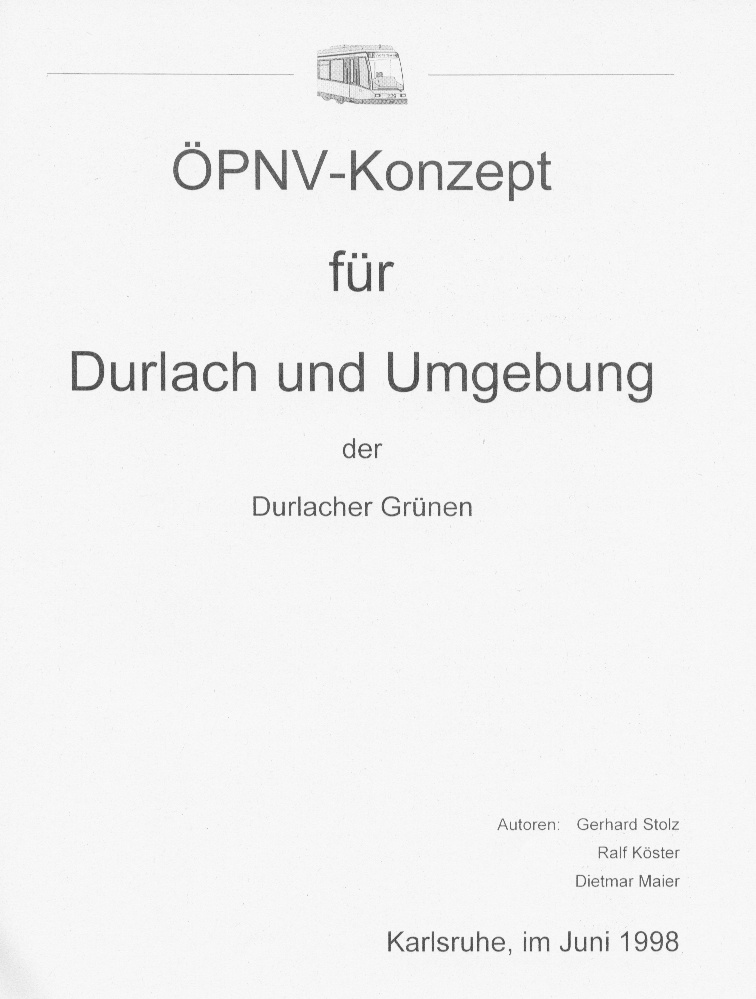 ÖPNV-Konzept

für

Durlach und Umgebung

der

Durlacher Grünen

Autoren: Gerhard Stolz
Ralf Köster
Dietmar Maier

Karlsruhe, im Juni 1998